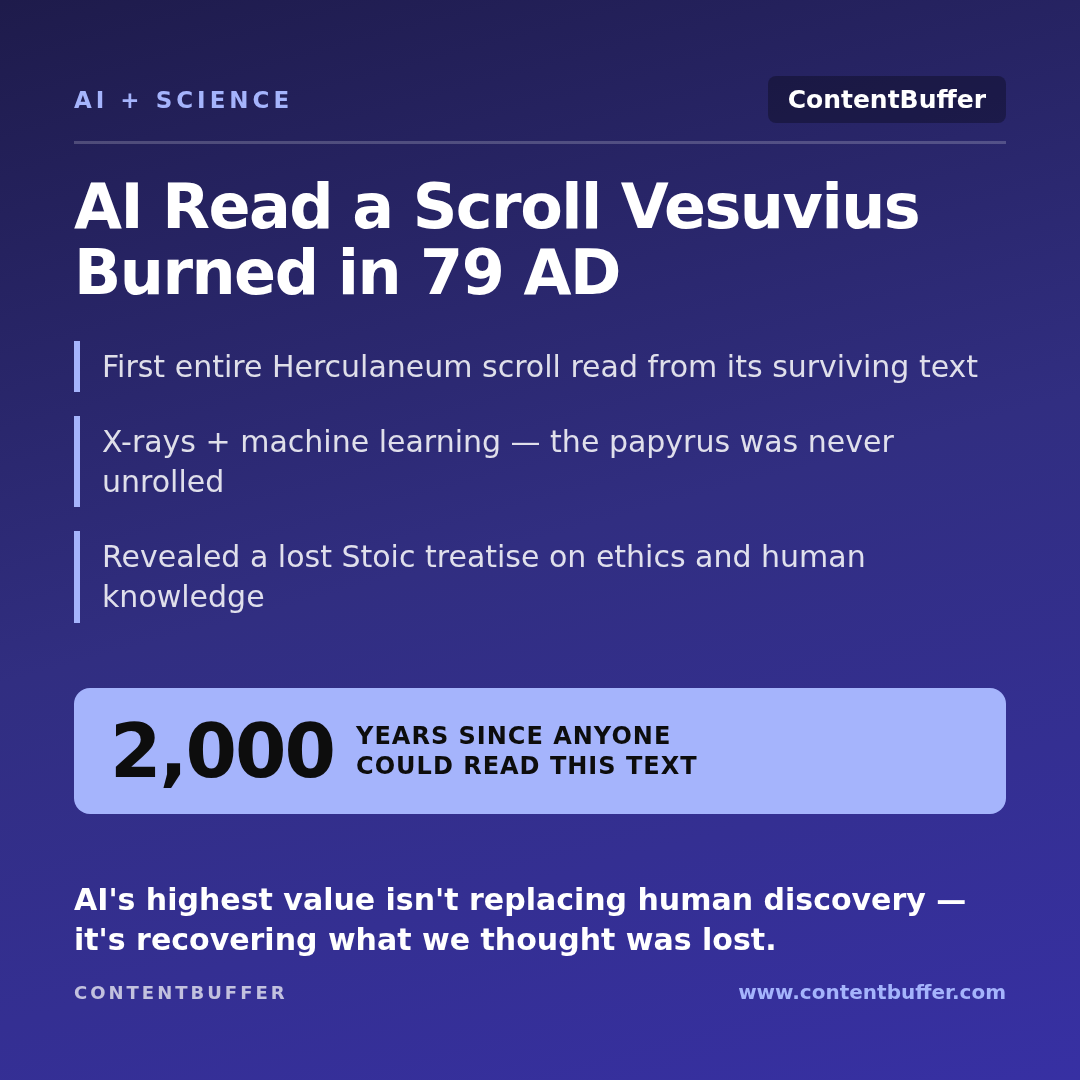 AI + SCIENCE

ContentBuffer

AI Read a Scroll Vesuvius Burned in 79 AD

First entire Herculaneum scroll read from its surviving text

X-rays + machine learning — the papyrus was never unrolled

Revealed a lost Stoic treatise on ethics and human knowledge

2,000

YEARS SINCE ANYONE COULD READ THIS TEXT

AI's highest value isn't replacing human discovery — it's recovering what we thought was lost.

CONTENTBUFFER

www.contentbuffer.com